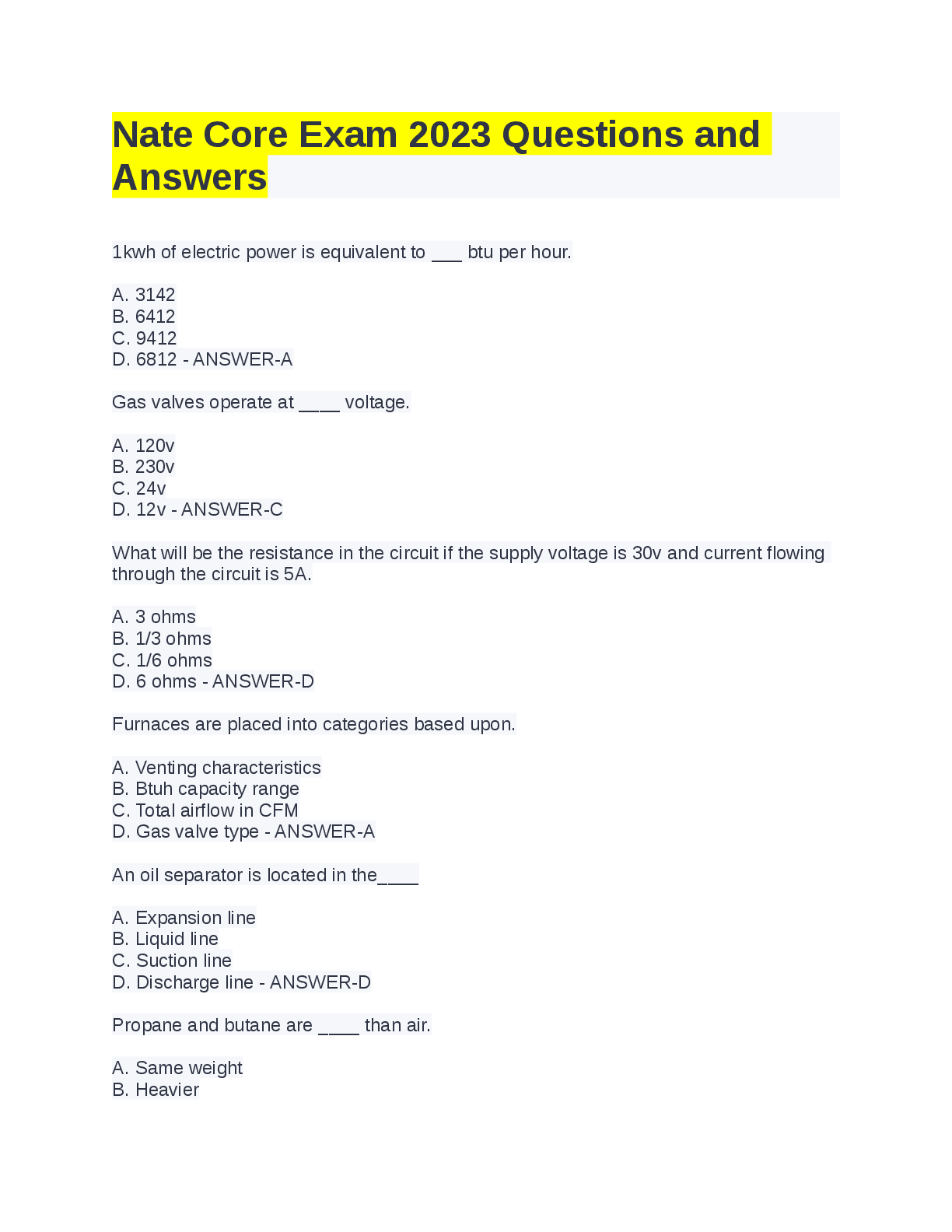 Nate Core Exam 2023 Questions and Answers

1kwh of electric power is equivalent to ___ btu per hour.

A. 3142
B. 6412
C. 9412
D. 6812 - ANSWER-A

Gas valves operate at ____ voltage.

A. 120v
B. 230v
C. 24v
D. 12v - ANSWER-C

What will be the resistance in the circuit if the supply voltage is 30v and current flowing through the circuit is 5A.

A. 3 ohms
B. 1/3 ohms
C. 1/6 ohms
D. 6 ohms - ANSWER-D

Furnaces are placed into categories based upon.

A. Venting characteristics
B. Btuh capacity range
C. Total airflow in CFM
D. Gas valve type - ANSWER-A

An oil separator is located in the____

A. Expansion line
B. Liquid line
C. Suction line
D. Discharge line - ANSWER-D

Propane and butane are ____ than air.

A. Same weight
B. Heavier